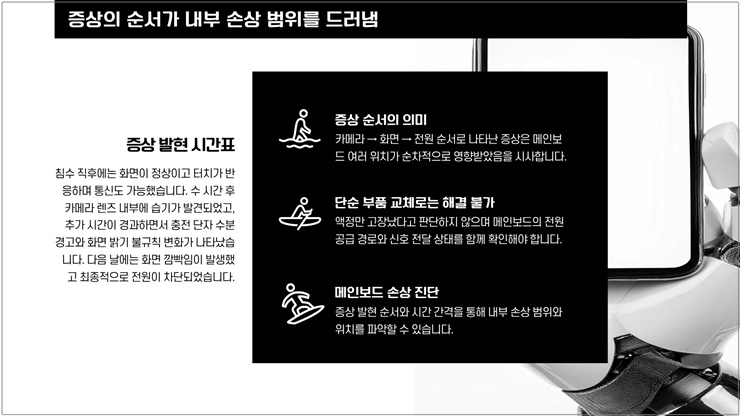 증상의 순서가 내부 손상 범위를 드러냄

증상 발현 시간표

침수 직후에는 화면이 정상이고 터치가 반응하며 통신도 가능했습니다. 수 시간 후 카메라 렌즈 내부에 습기가 발견되었고, 추가 시간이 경과하면서 충전 단자 수분 경고와 화면 밝기 불규칙 변화가 나타났습니다. 다음 날에는 화면 깜빡임이 발생했고 최종적으로 전원이 차단되었습니다.

증상 순서의 의미

카메라 → 화면 → 전원 순서로 나타난 증상은 메인보드 여러 위치가 순차적으로 영향받았음을 시사합니다.

단순 부품 교체로는 해결 불가

액정만 고장났다고 판단하지 않으며 메인보드의 전원 공급 경로와 신호 전달 상태를 함께 확인해야 합니다.

메인보드 손상 진단

증상 발현 순서와 시간 간격을 통해 내부 손상 범위와 위치를 파악할 수 있습니다.